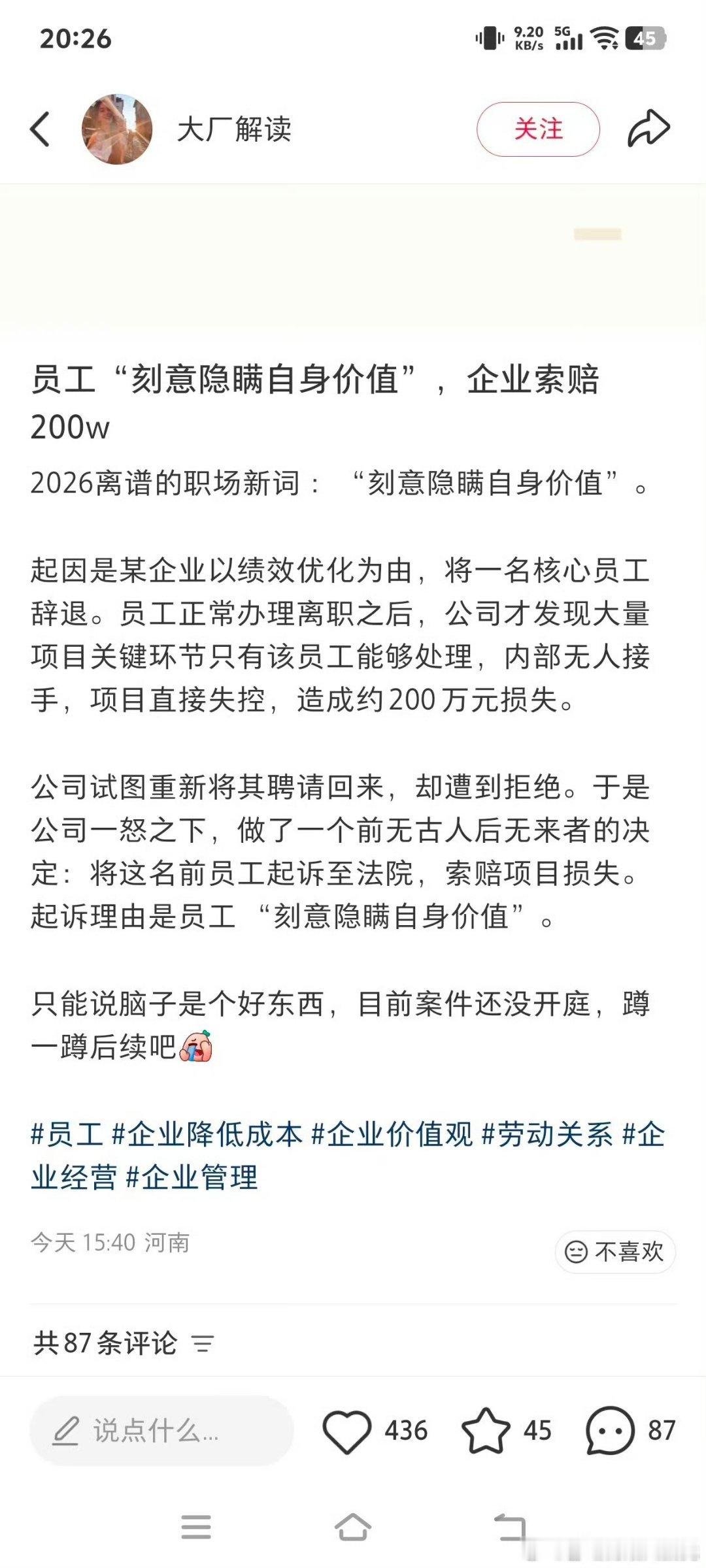 20:26 9.20 KB/s 5G 45

大厂解读 关注

员工“刻意隐瞒自身价值”，企业索赔200w

2026离谱的职场新词：“刻意隐瞒自身价值”。

起因是某企业以绩效优化为由，将一名核心员工辞退。员工正常办理离职之后，公司才发现大量项目关键环节只有该员工能够处理，内部无人接手，项目直接失控，造成约200万元损失。

公司试图重新将其聘请回来，却遭到拒绝。于是公司一怒之下，做了一个前无古人后无来者的决定：将这名前员工起诉至法院，索赔项目损失。起诉理由是员工“刻意隐瞒自身价值”。

只能说脑子是个好东西，目前案件还没开庭，蹲一蹲后续吧

#员工 #企业降低成本 #企业价值观 #劳动关系 #企业经营 #企业管理

今天 15:40 河南

不喜欢

共87条评论

说点什么... 436 45 87